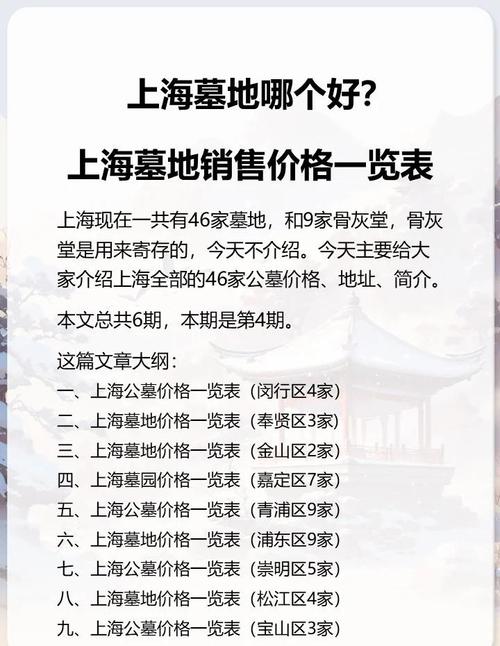 上海墓地哪个好?

上海墓地销售价格一览表

上海现在一共有46家墓地，和9家骨灰堂，骨灰堂是用来寄存的，今天不介绍。今天主要给大家介绍上海全部的46家公墓价格、地址、简介。

本文总共6期，本期是第4期。

这篇文章大纲：
一、上海公墓价格一览表（闵行区4家）
二、上海墓地价格一览表（奉贤区3家）
三、上海墓地价格一览表（金山区2家）
四、上海墓园价格一览表（嘉定区7家）
五、上海公墓价格一览表（青浦区9家）
六、上海墓地价格一览表（浦东区9家）
七、上海公墓价格一览表（崇明区5家）
八、上海墓地价格一览表（松江区4家）
九、上海公墓价格一览表（宝山区3家）